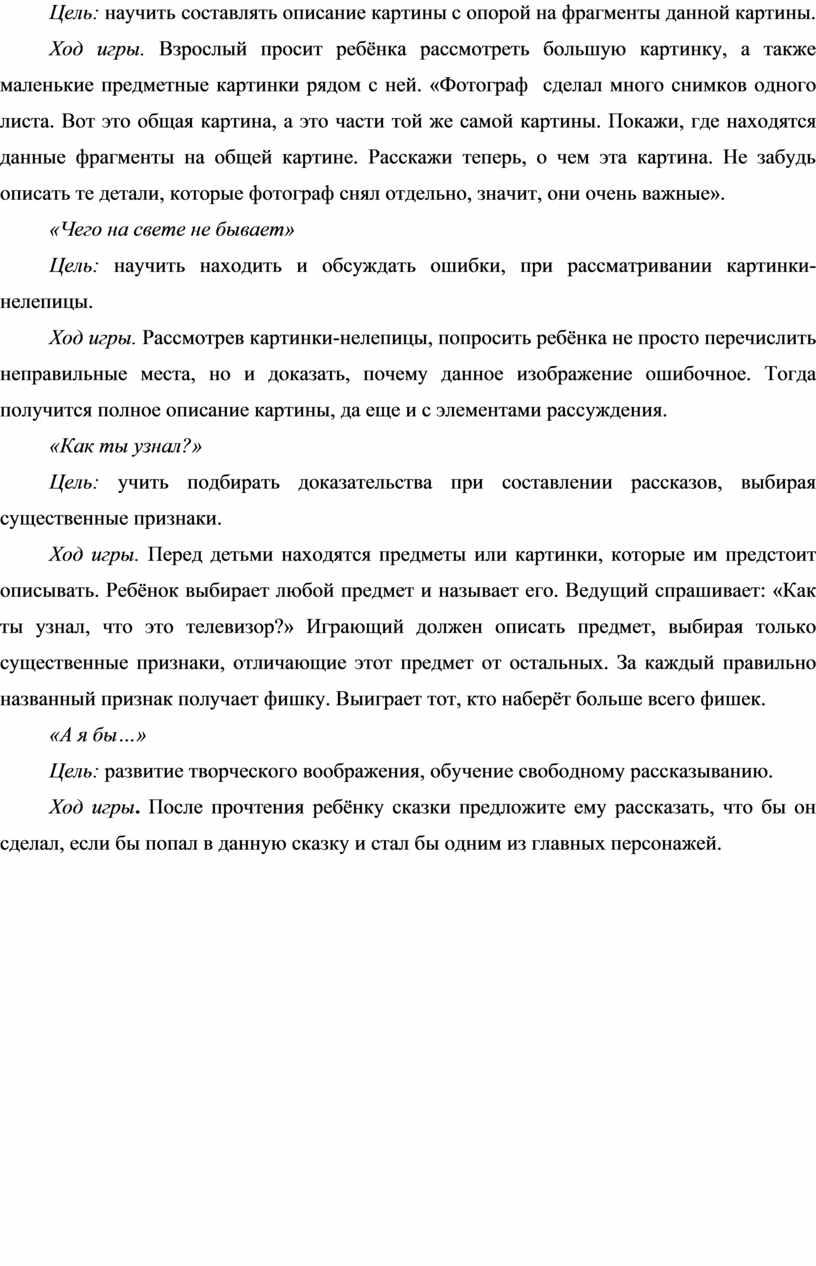 Цель: научить составлять описание картины с опорой на фрагменты данной картины.

Ход игры. Взрослый просит ребёнка рассмотреть большую картинку, а также маленькие предметные картинки рядом с ней. «Фотограф сделал много снимков одного листа. Вот это общая картина, а это части той же самой картины. Покажи, где находятся данные фрагменты на общей картине. Расскажи теперь, о чем эта картина. Не забудь описать те детали, которые фотограф снял отдельно, значит, они очень важные».

«Чего на свете не бывает»

Цель: научить находить и обсуждать ошибки, при рассматривании картинки-нелепицы.

Ход игры. Рассмотрев картинки-нелепицы, попросить ребёнка не просто перечислить неправильные места, но и доказать, почему данное изображение ошибочное. Тогда получится полное описание картины, да еще и с элементами рассуждения.

«Как ты узнал?»

Цель: учить подбирать доказательства при составлении рассказов, выбирая существенные признаки.

Ход игры. Перед детьми находятся предметы или картинки, которые им предстоит описывать. Ребёнок выбирает любой предмет и называет его. Ведущий спрашивает: «Как ты узнал, что это телевизор?» Играющий должен описать предмет, выбирая только существенные признаки, отличающие этот предмет от остальных. За каждый правильно названный признак получает фишку. Выиграет тот, кто наберёт больше всего фишек.

«А я бы…»

Цель: развитие творческого воображения, обучение свободному рассказыванию.

Ход игры. После прочтения ребёнку сказки предложите ему рассказать, что бы он сделал, если бы попал в данную сказку и стал бы одним из главных персонажей.